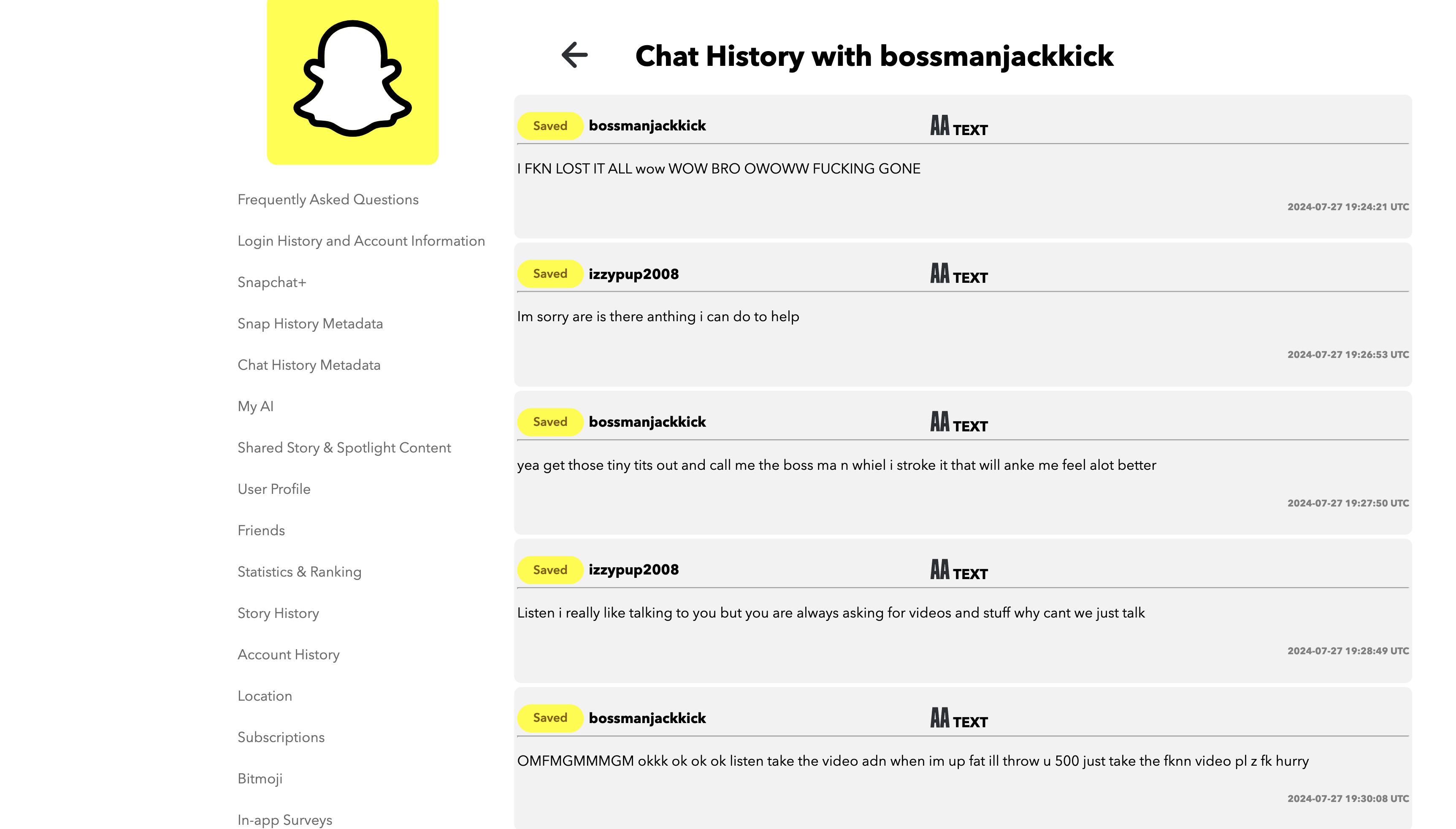 Frequently Asked Questions

Login History and Account Information

Snapchat+

Snap History Metadata

Chat History Metadata

My AI

Shared Story & Spotlight Content

User Profile

Friends

Statistics & Ranking

Story History

Account History

Location

Subscriptions

Bitmoji

In-app Surveys

Chat History with bossmanjackkick

Saved bossmanjackkick AA TEXT

I FKN LOST IT ALL wow WOW BRO OWOWW FUCKING GONE

2024-07-27 19:24:21 UTC

Saved izzypup2008 AA TEXT

Im sorry are is there anthing i can do to help

2024-07-27 19:26:53 UTC

Saved bossmanjackkick AA TEXT

yea get those tiny tits out and call me the boss ma n whiel i stroke it that will anke me feel alot better

2024-07-27 19:27:50 UTC

Saved izzypup2008 AA TEXT

Listen i really like talking to you but you are always asking for videos and stuff why cant we just talk

2024-07-27 19:28:49 UTC

Saved bossmanjackkick AA TEXT

OMFMGMMMGM okkk ok ok ok listen take the video adn when im up fat ill throw u 500 just take the fknn video pl z fk hurry

2024-07-27 19:30:08 UTC